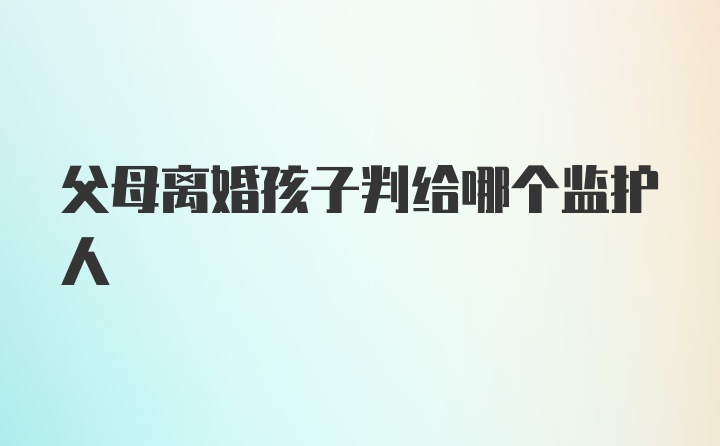 父母离婚孩子判给哪个监护人